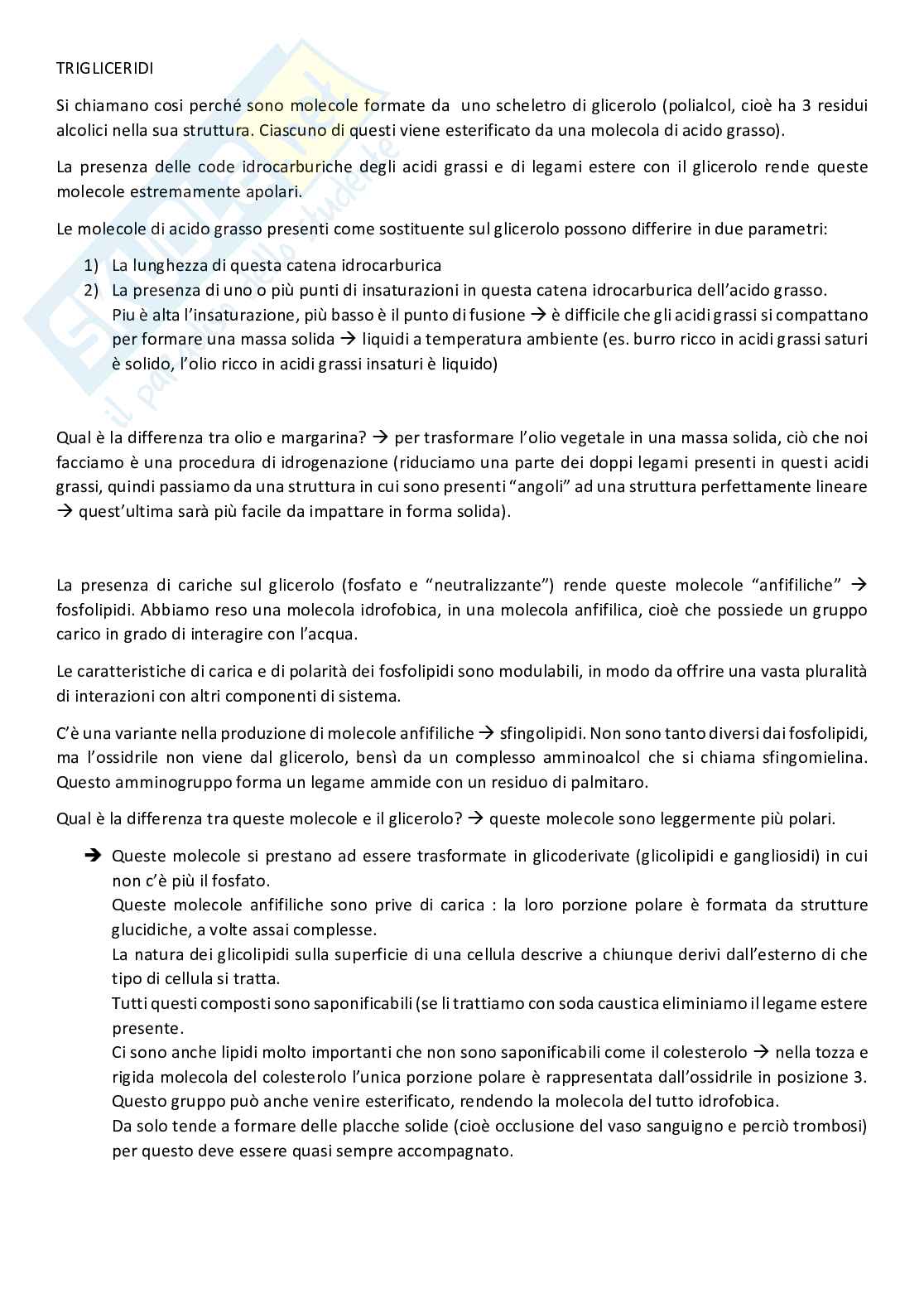 TRIGLICERIDI

Si chiamano cosi perché sono molecole formate da uno scheletro di glicerolo (polialcol, cioè ha 3 residui alcolici nella sua struttura. Ciascuno di questi viene esterificato da una molecola di acido grasso).

La presenza delle code idrocarburiche degli acidi grassi e di legami estere con il glicerolo rende queste molecole estremamente apolari.

Le molecole di acido grasso presenti come sostituente sul glicerolo possono differire in due parametri:

1) La lunghezza di questa catena idrocarburica
2) La presenza di uno o più punti di insaturazioni in questa catena idrocarburica dell'acido grasso. Piu è alta l'insaturazione, più basso è il punto di fusione → è difficile che gli acidi grassi si compattano per formare una massa solida → liquidi a temperatura ambiente (es. burro ricco in acidi grassi saturi è solido, l'olio ricco in acidi grassi insaturi è liquido)

Qual è la differenza tra olio e margarina? → per trasformare l'olio vegetale in una massa solida, ciò che noi facciamo è una procedura di idrogenazione (riduciamo una parte dei doppi legami presenti in questi acidi grassi, quindi passiamo da una struttura in cui sono presenti "angoli" ad una struttura perfettamente lineare → quest'ultima sarà più facile da impattare in forma solida).

La presenza di cariche sul glicerolo (fosfato e "neutralizzante") rende queste molecole "anfifiliche" → fosfolipidi. Abbiamo reso una molecola idrofobica, in una molecola anfifilica, cioè che possiede un gruppo carico in grado di interagire con l'acqua.

Le caratteristiche di carica e di polarità dei fosfolipidi sono modulabili, in modo da offrire una vasta pluralità di interazioni con altri componenti di sistema.

C'è una variante nella produzione di molecole anfifiliche → sfingolipidi. Non sono tanto diversi dai fosfolipidi, ma l'ossidrile non viene dal glicerolo, bensì da un complesso amminoalcol che si chiama sfingomielina. Questo amminogruppo forma un legame ammide con un residuo di palmitaro.

Qual è la differenza tra queste molecole e il glicerolo? → queste molecole sono leggermente più polari.

→ Queste molecole si prestano ad essere trasformate in glicoderivate (glicolipidi e gangliosidi) in cui non c'è più il fosfato.
Queste molecole anfifiliche sono prive di carica : la loro porzione polare è formata da strutture glucidiche, a volte assai complesse.
La natura dei glicolipidi sulla superficie di una cellula descrive a chiunque derivi dall'esterno di che tipo di cellula si tratta.
Tutti questi composti sono saponificabili (se li trattiamo con soda caustica eliminiamo il legame estere presente.
Ci sono anche lipidi molto importanti che non sono saponificabili come il colesterolo → nella tozza e rigida molecola del colesterolo l'unica porzione polare è rappresentata dall'ossidrile in posizione 3. Questo gruppo può anche venire esterificato, rendendo la molecola del tutto idrofobica.
Da solo tende a formare delle placche solide (cioè occlusione del vaso sanguigno e perciò trombosi) per questo deve essere quasi sempre accompagnato.